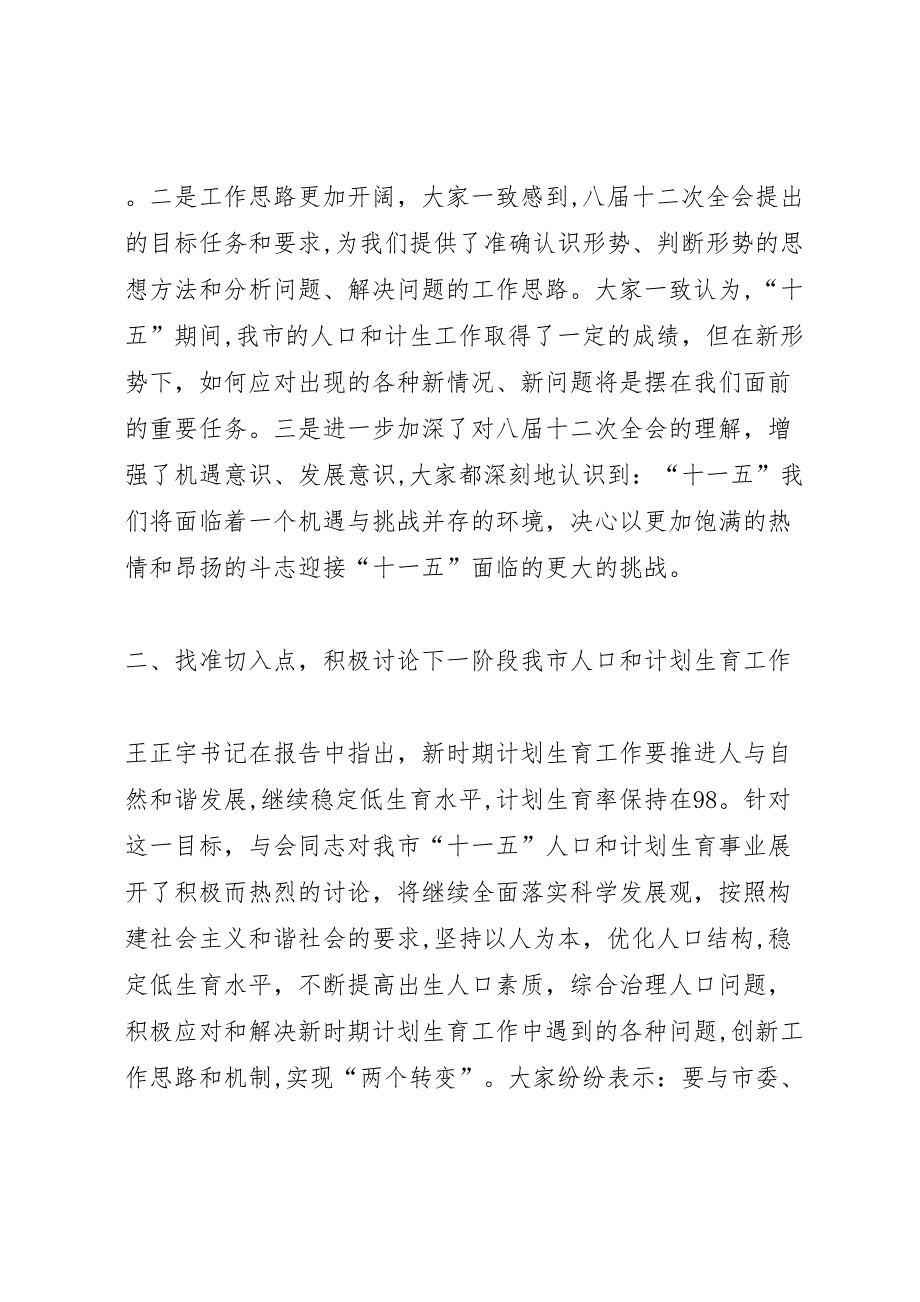 。二是工作思路更加开阔，大家一致感到，八届十二次全会提出的目标任务和要求，为我们提供了准确认识形势、判断形势的思想方法和分析问题、解决问题的工作思路。大家一致认为，“十五”期间，我市的人口和计生工作取得了一定的成绩，但在新形势下，如何应对出现的各种新情况、新问题将是摆在我们面前的重要任务。三是进一步加深了对八届十二次全会的理解，增强了机遇意识、发展意识，大家都深刻地认识到：“十一五”我们将面临着一个机遇与挑战并存的环境，决心以更加饱满的热情和昂扬的斗志迎接“十一五”面临的更大的挑战。

二、找准切入点，积极讨论下一阶段我市人口和计划生育工作

王正宇书记在报告中指出，新时期计划生育工作要推进人与自然和谐发展，继续稳定低生育水平，计划生育率保持在98。针对这一目标，与会同志对我市“十一五”人口和计划生育事业展开了积极而热烈的讨论，将继续全面落实科学发展观，按照构建社会主义和谐社会的要求，坚持以人为本，优化人口结构，稳定低生育水平，不断提高出生人口素质，综合治理人口问题，积极应对和解决新时期计划生育工作中遇到的各种问题，创新工作思路和机制，实现“两个转变”。大家纷纷表示：要与市委、